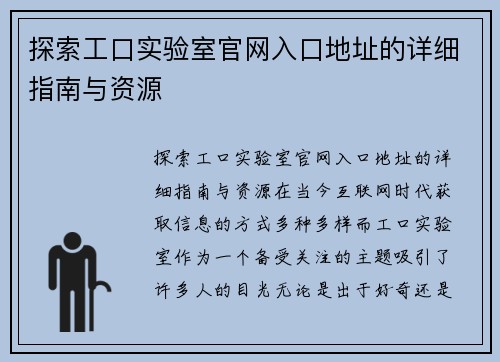 探索工口实验室官网入口地址的详细指南与资源

探索工口实验室官网入口地址的详细指南与资源在当今互联网时代获取信息的方式多种多样而工口实验室作为一个备受关注的主题吸引了许多人的目光无论是出于好奇还是